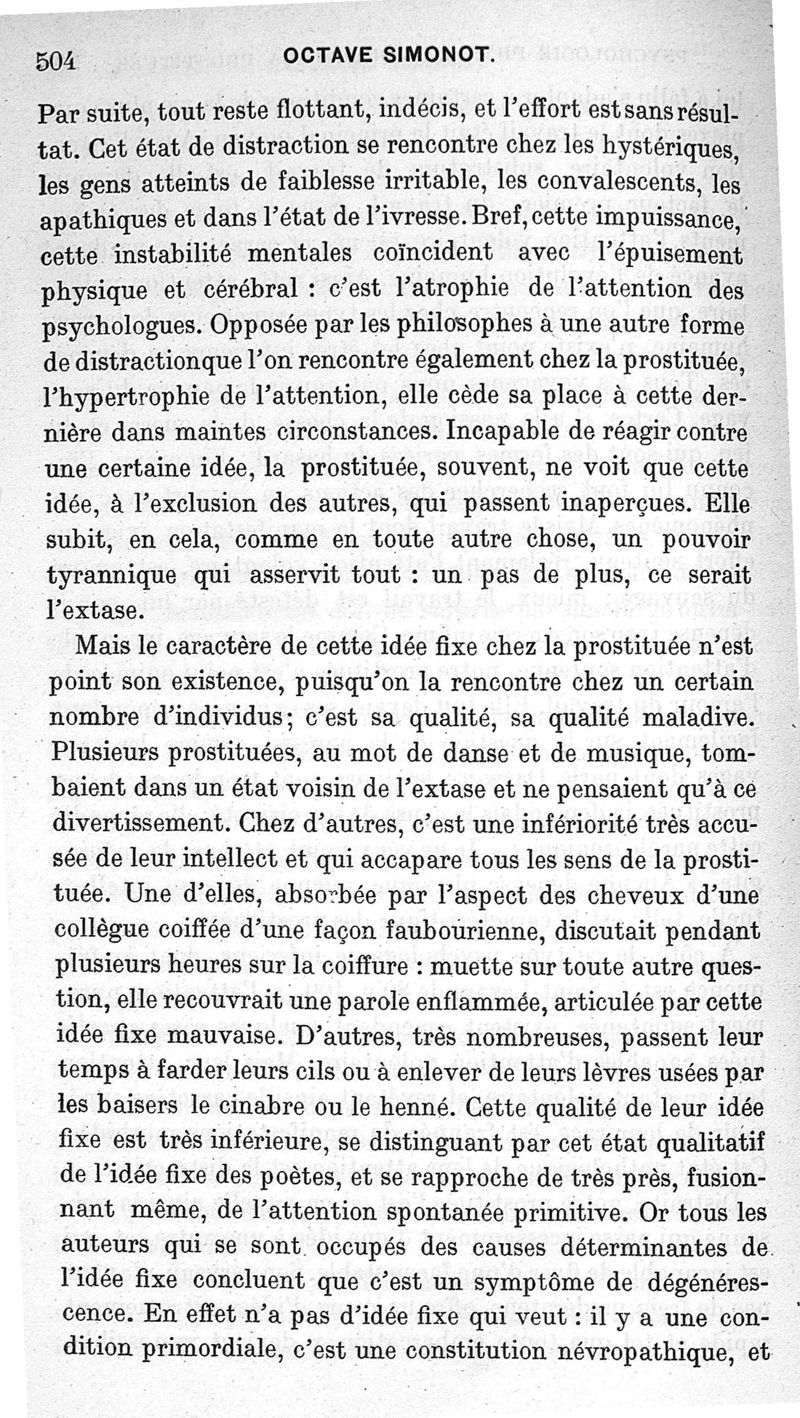 504 OCTAVE SIMONOT.

Par suite, tout reste flottant, indécis, et l'effort est sans résultat. Cet état de distraction se rencontre chez les hystériques, les gens atteints de faiblesse irritable, les convalescents, les apathiques et dans l'état de l'ivresse. Bref, cette impuissance, cette instabilité mentales coïncident avec l'épuisement physique et cérébral : c'est l'atrophie de l'attention des psychologues. Opposée par les philosophes à une autre forme de distractionque l'on rencontre également chez la prostituée, l'hypertrophie de l'attention, elle cède sa place à cette dernière dans maintes circonstances. Incapable de réagir contre une certaine idée, la prostituée, souvent, ne voit que cette idée, à l'exclusion des autres, qui passent inaperçues. Elle subit, en cela, comme en toute autre chose, un pouvoir tyrannique qui asservit tout : un pas de plus, ce serait l'extase.

Mais le caractère de cette idée fixe chez la prostituée n'est point son existence, puisqu'on la rencontre chez un certain nombre d'individus; c'est sa qualité, sa qualité maladive. Plusieurs prostituées, au mot de danse et de musique, tombaient dans un état voisin de l'extase et ne pensaient qu'à ce divertissement. Chez d'autres, c'est une infériorité très accusée de leur intellect et qui accapare tous les sens de la prostituée. Une d'elles, absorbée par l'aspect des cheveux d'une collègue coiffée d'une façon faubourienne, discutait pendant plusieurs heures sur la coiffure : muette sur toute autre question, elle recouvrait une parole enflammée, articulée par cette idée fixe mauvaise. D'autres, très nombreuses, passent leur temps à farder leurs cils ou à enlever de leurs lèvres usées par les baisers le cinabre ou le henné. Cette qualité de leur idée fixe est très inférieure, se distinguant par cet état qualitatif de l'idée fixe des poètes, et se rapproche de très près, fusionnant même, de l'attention spontanée primitive. Or tous les auteurs qui se sont occupés des causes déterminantes de l'idée fixe concluent que c'est un symptôme de dégénérescence. En effet n'a pas d'idée fixe qui veut : il y a une condition primordiale, c'est une constitution névropathique, et